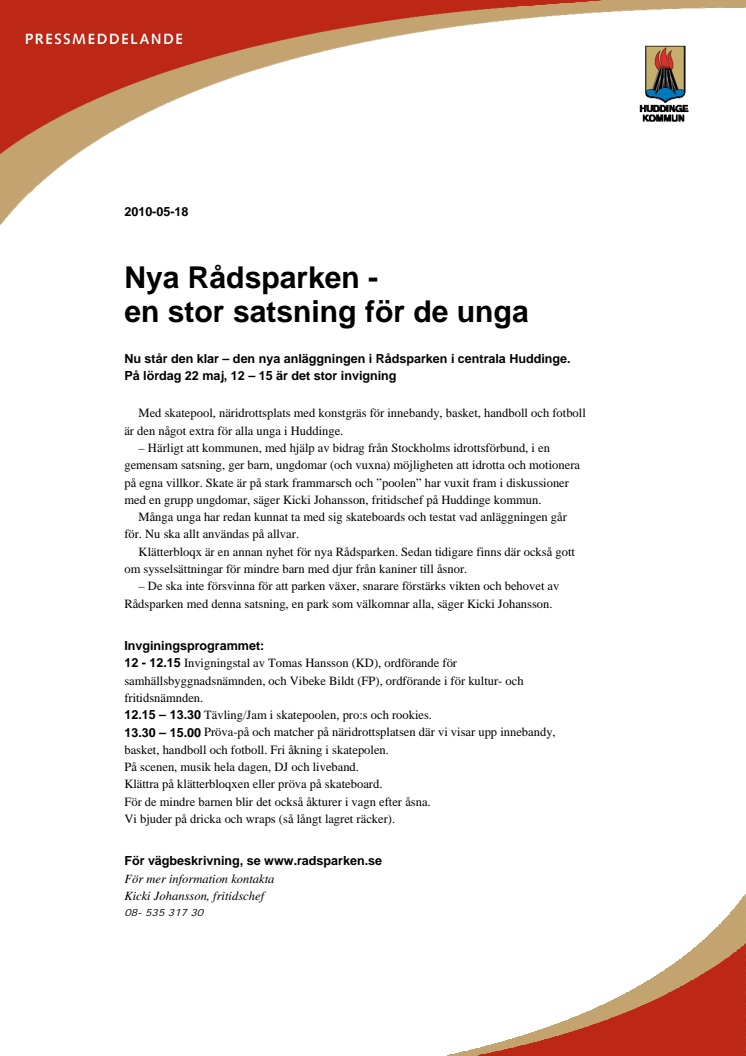 PRESSMEDDELANDE

HUDDINGE KOMMUN

2010-05-18

Nya Rådsparken - en stor satsning för de unga

Nu står den klar – den nya anläggningen i Rådsparken i centrala Huddinge. På lördag 22 maj, 12 – 15 är det stor invigning

Med skatepool, näridrottsplats med konstgräs för innebandy, basket, handboll och fotboll är den något extra för alla unga i Huddinge.

– Härligt att kommunen, med hjälp av bidrag från Stockholms idrottsförbund, i en gemensam satsning, ger barn, ungdomar (och vuxna) möjligheten att idrotta och motionera på egna villkor. Skate är på stark frammarsch och "poolen" har vuxit fram i diskussioner med en grupp ungdomar, säger Kicki Johansson, fritidschef på Huddinge kommun.

Många unga har redan kunnat ta med sig skateboards och testat vad anläggningen går för. Nu ska allt användas på allvar.

Klätterbloqx är en annan nyhet för nya Rådsparken. Sedan tidigare finns där också gott om sysselsättningar för mindre barn med djur från kaniner till åsnor.

– De ska inte försvinna för att parken växer, snarare förstärks vikten och behovet av Rådsparken med denna satsning, en park som välkomnar alla, säger Kicki Johansson.

Invginingsprogrammet:
12 - 12.15 Invigningstal av Tomas Hansson (KD), ordförande för samhällsbyggnadsnämnden, och Vibeke Bildt (FP), ordförande i för kultur- och fritidsnämnden.
12.15 – 13.30 Tävling/Jam i skatepoolen, pro:s och rookies.
13.30 – 15.00 Pröva-på och matcher på näridrottsplatsen där vi visar upp innebandy, basket, handboll och fotboll. Fri åkning i skatepolen.
På scenen, musik hela dagen, DJ och liveband.
Klättra på klätterbloqxen eller pröva på skateboard.
För de mindre barnen blir det också åkturer i vagn efter åsna.
Vi bjuder på dricka och wraps (så långt lagret räcker).

För vägbeskrivning, se www.radsparken.se
För mer information kontakta
Kicki Johansson, fritidschef
08- 535 317 30